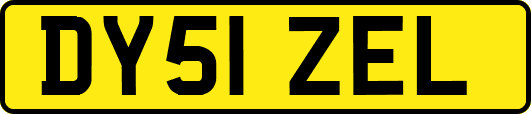 DY51 ZEL